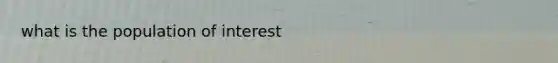 what is the population of interest